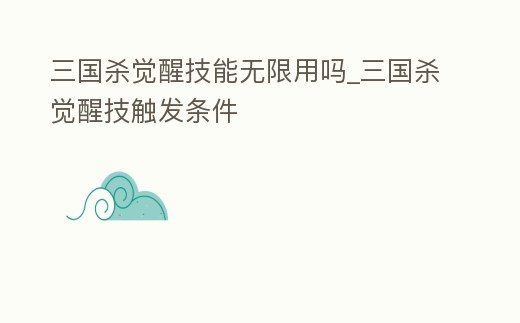 三国杀觉醒技能无限用吗_三国杀觉醒技触发条件